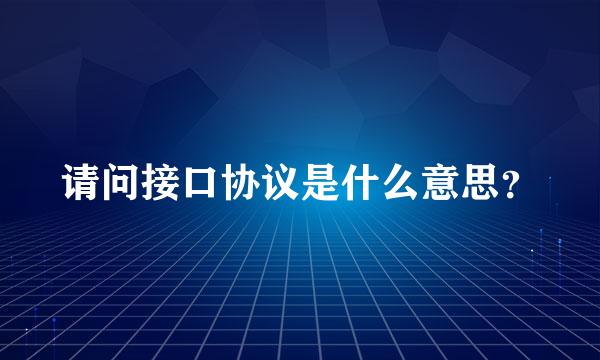 请问接口协议是什么意思?